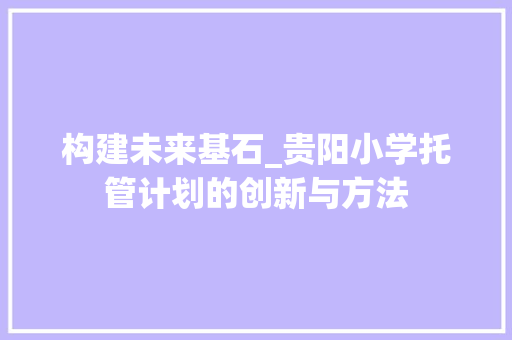 构建未来基石_贵阳小学托管计划的创新与方法